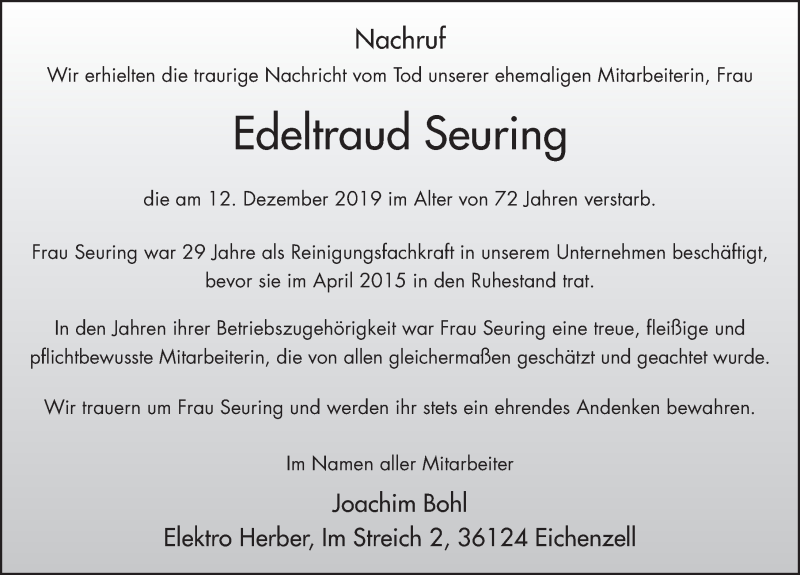 Nachruf

Wir erhielten die traurige Nachricht vom Tod unserer ehemaligen Mitarbeiterin, Frau

Edeltraud Seuring

die am 12. Dezember 2019 im Alter von 72 Jahren verstarb.

Frau Seuring war 29 Jahre als Reinigungsfachkraft in unserem Unternehmen beschäftigt, bevor sie im April 2015 in den Ruhestand trat.

In den Jahren ihrer Betriebszugehörigkeit war Frau Seuring eine treue, fleißige und pflichtbewusste Mitarbeiterin, die von allen gleichermaßen geschätzt und geachtet wurde.

Wir trauern um Frau Seuring und werden ihr stets ein ehrendes Andenken bewahren.

Im Namen aller Mitarbeiter

Joachim Bohl

Elektro Herber, Im Streich 2, 36124 Eichenzell